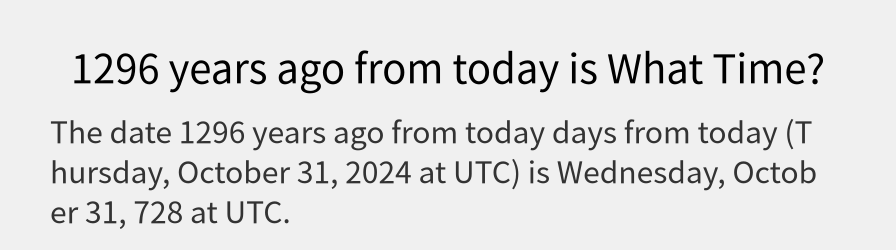 1296 years ago from today is What Time?

The date 1296 years ago from today days from today (Thursday, October 31, 2024 at UTC) is Wednesday, October 31, 728 at UTC.